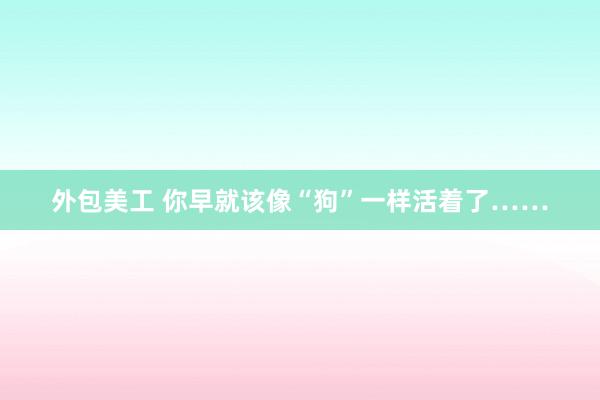 外包美工 你早就该像“狗”一样活着了……